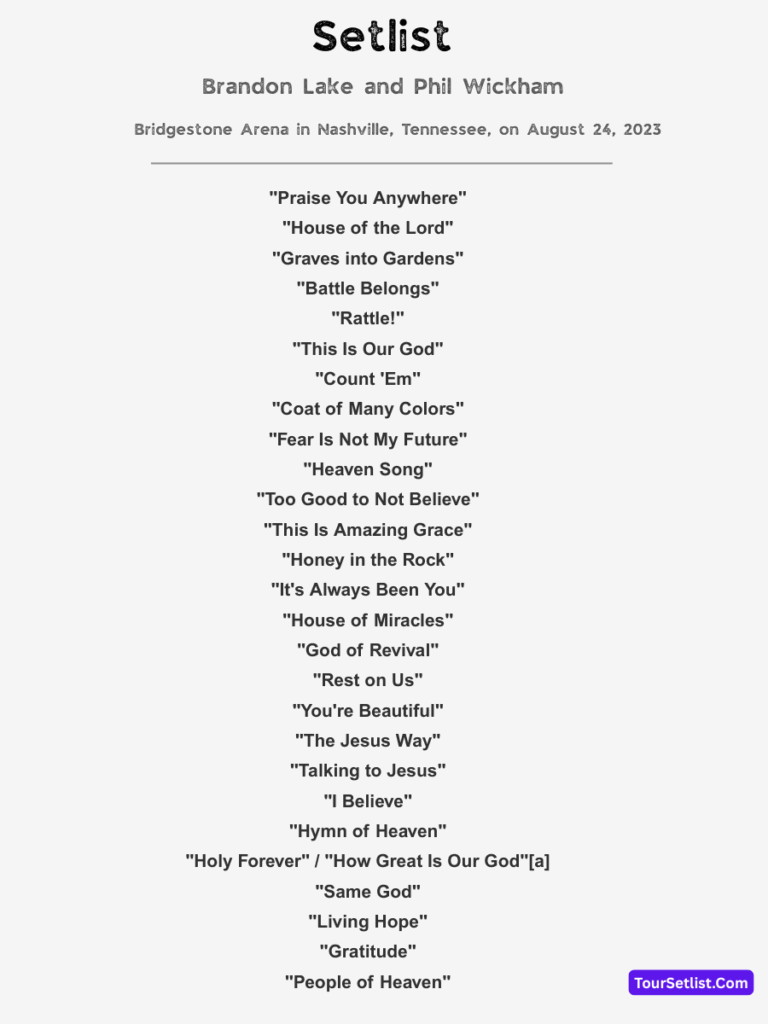 Setlist

Brandon Lake and Phil Wickham

Bridgestone Arena in Nashville, Tennessee, on August 24, 2023

"Praise You Anywhere"
"House of the Lord"
"Graves into Gardens"
"Battle Belongs"
"Rattle!"
"This Is Our God"
"Count 'Em"
"Coat of Many Colors"
"Fear Is Not My Future"
"Heaven Song"
"Too Good to Not Believe"
"This Is Amazing Grace"
"Honey in the Rock"
"It's Always Been You"
"House of Miracles"
"God of Revival"
"Rest on Us"
"You're Beautiful"
"The Jesus Way"
"Talking to Jesus"
"I Believe"
"Hymn of Heaven"
"Holy Forever" / "How Great Is Our God"[a]
"Same God"
"Living Hope"
"Gratitude"
"People of Heaven"

TourSetlist.Com